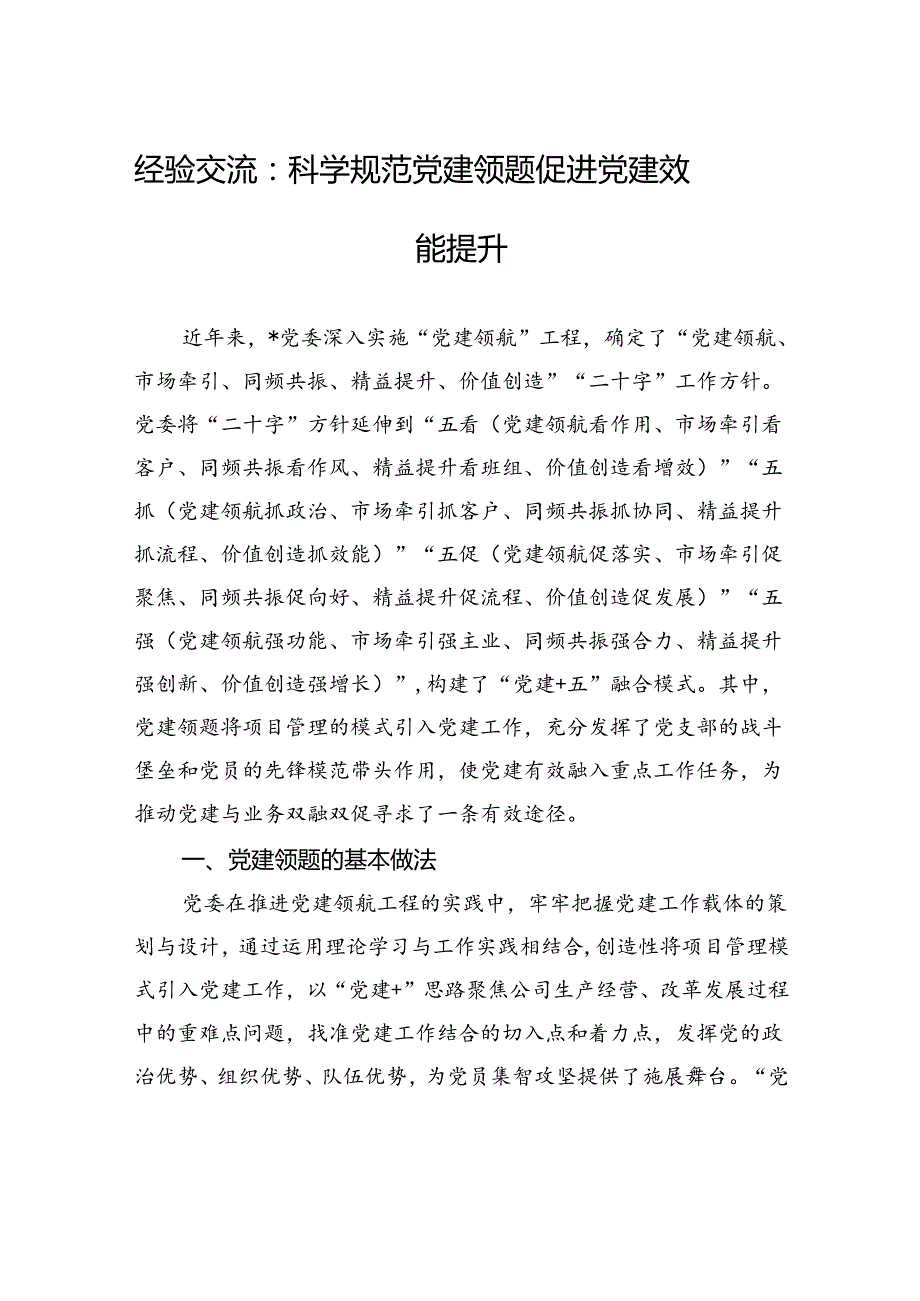 经验交流：科学规范党建领题促进党建效能提升

近年来，*党委深入实施“党建领航”工程，确定了“党建领航、市场牵引、同频共振、精益提升、价值创造”“二十字”工作方针。党委将“二十字”方针延伸到“五看（党建领航看作用、市场牵引看客户、同频共振看作风、精益提升看班组、价值创造看增效）”“五抓（党建领航抓政治、市场牵引抓客户、同频共振抓协同、精益提升抓流程、价值创造抓效能）”“五促（党建领航促落实、市场牵引促聚焦、同频共振促向好、精益提升促流程、价值创造促发展）”“五强（党建领航强功能、市场牵引强主业、同频共振强合力、精益提升强创新、价值创造强增长）”，构建了“党建+五”融合模式。其中，党建领题将项目管理的模式引入党建工作，充分发挥了党支部的战斗堡垒和党员的先锋模范带头作用，使党建有效融入重点工作任务，为推动党建与业务双融双促寻求了一条有效途径。

一、党建领题的基本做法

党委在推进党建领航工程的实践中，牢牢把握党建工作载体的策划与设计，通过运用理论学习与工作实践相结合，创造性将项目管理模式引入党建工作，以“党建+”思路聚焦公司生产经营、改革发展过程中的重难点问题，找准党建工作结合的切入点和着力点，发挥党的政治优势、组织优势、队伍优势，为党员集智攻坚提供了施展舞台。“党